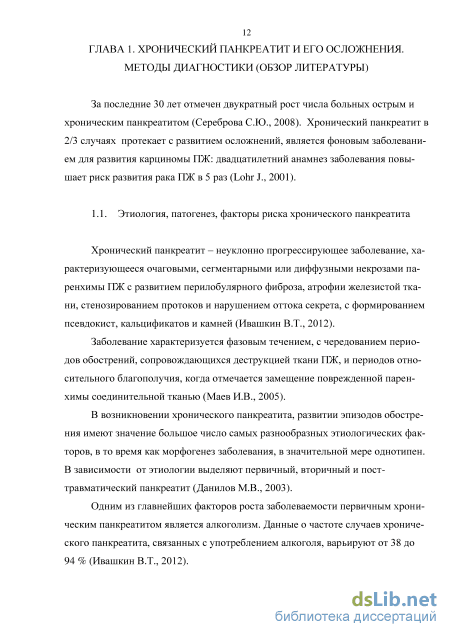 12

ГЛАВА 1. ХРОНИЧЕСКИЙ ПАНКРЕАТИТ И ЕГО ОСЛОЖНЕНИЯ. МЕТОДЫ ДИАГНОСТИКИ (ОБЗОР ЛИТЕРАТУРЫ)

За последние 30 лет отмечен двукратный рост числа больных острым и хроническим панкреатитом (Сереброва С.Ю., 2008). Хронический панкреатит в 2/3 случаях протекает с развитием осложнений, является фоновым заболеванием для развития карциномы ПЖ: двадцатилетний анамнез заболевания повышает риск развития рака ПЖ в 5 раз (Lohr J., 2001).

1.1. Этиология, патогенез, факторы риска хронического панкреатита

Хронический панкреатит – неуклонно прогрессирующее заболевание, характеризующееся очаговыми, сегментарными или диффузными некрозами паренхимы ПЖ с развитием перилобулярного фиброза, атрофии железистой ткани, стенозированием протоков и нарушением оттока секрета, с формированием псевдокист, кальцификатов и камней (Ивашкин В.Т., 2012).

Заболевание характеризуется фазовым течением, с чередованием периодов обострений, сопровождающихся деструкцией ткани ПЖ, и периодов относительного благополучия, когда отмечается замещение поврежденной паренхимы соединительной тканью (Маев И.В., 2005).

В возникновении хронического панкреатита, развитии эпизодов обострения имеют значение большое число самых разнообразных этиологических факторов, в то время как морфогенез заболевания, в значительной мере однотипен. В зависимости от этиологии выделяют первичный, вторичный и посттравматический панкреатит (Данилов М.В., 2003).

Одним из главнейших факторов роста заболеваемости первичным хроническим панкреатитом является алкоголизм. Данные о частоте случаев хронического панкреатита, связанных с употреблением алкоголя, варьируют от 38 до 94 % (Ивашкин В.Т., 2012).

dsLib.net
библиотека диссертаций